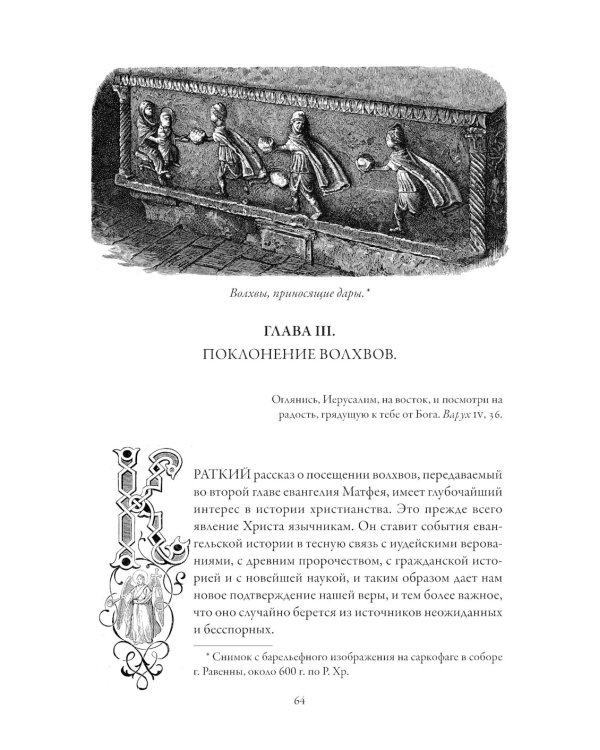 Волхвы, приносящие дары.*

ГЛАВА III.
ПОКЛОНЕНИЕ ВОЛХВОВ.

Оглянись, Иерусалим, на восток, и посмотри на радость, грядущую к тебе от Бога. Варух IV, 36.

КРАТКИЙ рассказ о посещении волхвов, передаваемый во второй главе евангелия Матфея, имеет глубочайший интерес в истории христианства. Это прежде всего явление Христа язычникам. Он ставит события евангельской истории в тесную связь с иудейскими верованиями, с древним пророчеством, с гражданской историей и с новейшей наукой, и таким образом дает нам новое подтверждение нашей веры, и тем более важное, что оно случайно берется из источников неожиданных и бесспорных.

* Снимок с барельефного изображения на саркофаге в соборе г. Равенны, около 600 г. по Р. Хр.

64